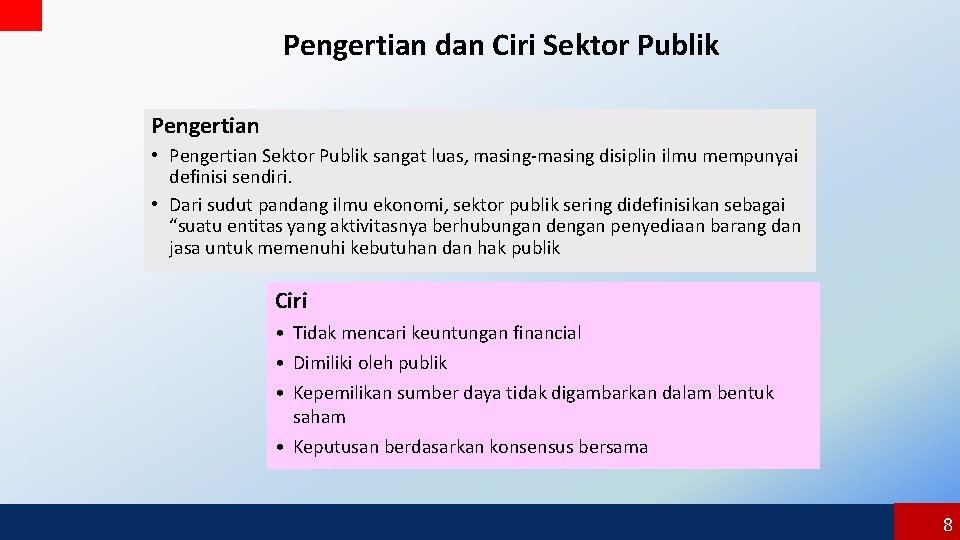 Pengertian dan Ciri Sektor Publik

Pengertian

• Pengertian Sektor Publik sangat luas, masing-masing disiplin ilmu mempunyai definisi sendiri.
• Dari sudut pandang ilmu ekonomi, sektor publik sering didefinisikan sebagai “suatu entitas yang aktivitasnya berhubungan dengan penyediaan barang dan jasa untuk memenuhi kebutuhan dan hak publik

Ciri

• Tidak mencari keuntungan financial
• Dimiliki oleh publik
• Kepemilikan sumber daya tidak digambarkan dalam bentuk saham
• Keputusan berdasarkan konsensus bersama

8